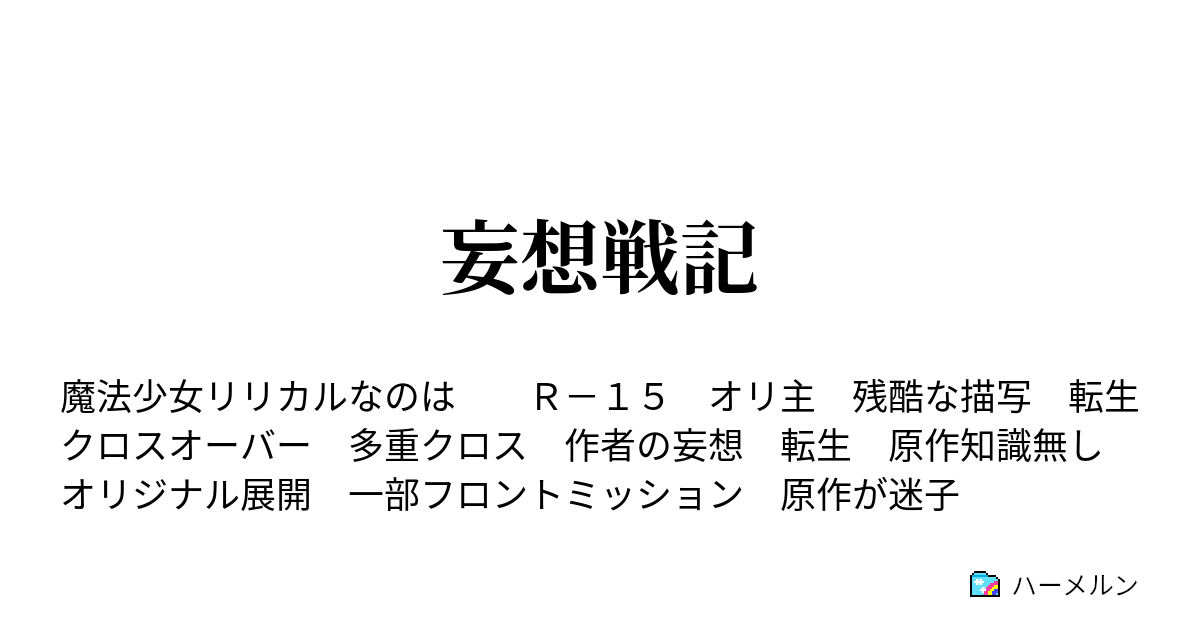 妄想戦記

魔法少女リリカルなのは　Ｒ－１５　オリ主　残酷な描写　転生　クロスオーバー　多重クロス　作者の妄想　転生　原作知識無し　オリジナル展開　一部フロントミッション　原作が迷子

ハーメルン